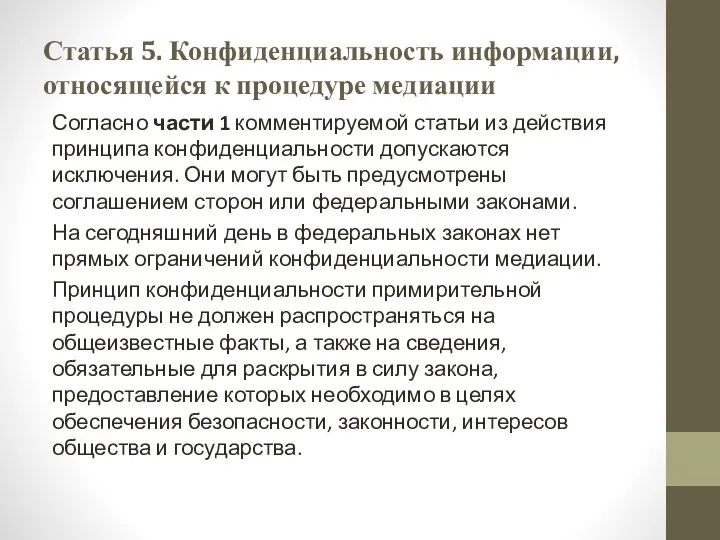 Статья 5. Конфиденциальность информации, относящейся к процедуре медиации

Согласно части 1 комментируемой статьи из действия принципа конфиденциальности допускаются исключения. Они могут быть предусмотрены соглашением сторон или федеральными законами.

На сегодняшний день в федеральных законах нет прямых ограничений конфиденциальности медиации.

Принцип конфиденциальности примирительной процедуры не должен распространяться на общеизвестные факты, а также на сведения, обязательные для раскрытия в силу закона, предоставление которых необходимо в целях обеспечения безопасности, законности, интересов общества и государства.